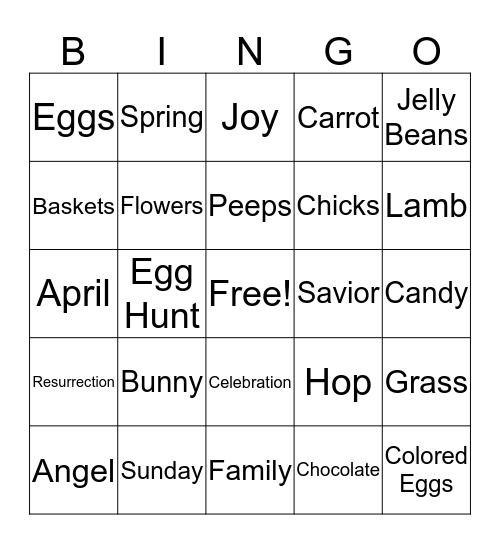 | B | I | N | G | O |
|---|---|---|---|---|
| Eggs | Spring | Joy | Carrot | Jelly Beans |
| Baskets | Flowers | Peeps | Chicks | Lamb |
| April | Egg Hunt | Free! | Savior | Candy |
| Resurrection | Bunny | Celebration | Hop | Grass |
| Angel | Sunday | Family | Chocolate | Colored Eggs |